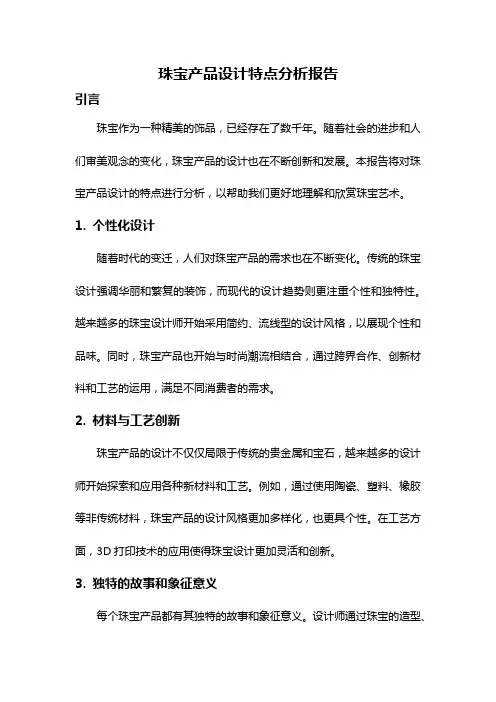 珠宝产品设计特点分析报告

引言

珠宝作为一种精美的饰品，已经存在了数千年。随着社会的进步和人们审美观念的变化，珠宝产品的设计也在不断创新和发展。本报告将对珠宝产品设计的特点进行分析，以帮助我们更好地理解和欣赏珠宝艺术。

1. 个性化设计

随着时代的变迁，人们对珠宝产品的需求也在不断变化。传统的珠宝设计强调华丽和繁复的装饰，而现代的设计趋势则更注重个性和独特性。越来越多的珠宝设计师开始采用简约、流线型的设计风格，以展现个性和品味。同时，珠宝产品也开始与时尚潮流相结合，通过跨界合作、创新材料和工艺的运用，满足不同消费者的需求。

2. 材料与工艺创新

珠宝产品的设计不仅仅局限于传统的贵金属和宝石，越来越多的设计师开始探索和应用各种新材料和工艺。例如，通过使用陶瓷、塑料、橡胶等非传统材料，珠宝产品的设计风格更加多样化，也更具个性。在工艺方面，3D 打印技术的应用使得珠宝设计更加灵活和创新。

3. 独特的故事和象征意义

每个珠宝产品都有其独特的故事和象征意义。设计师通过珠宝的造型、